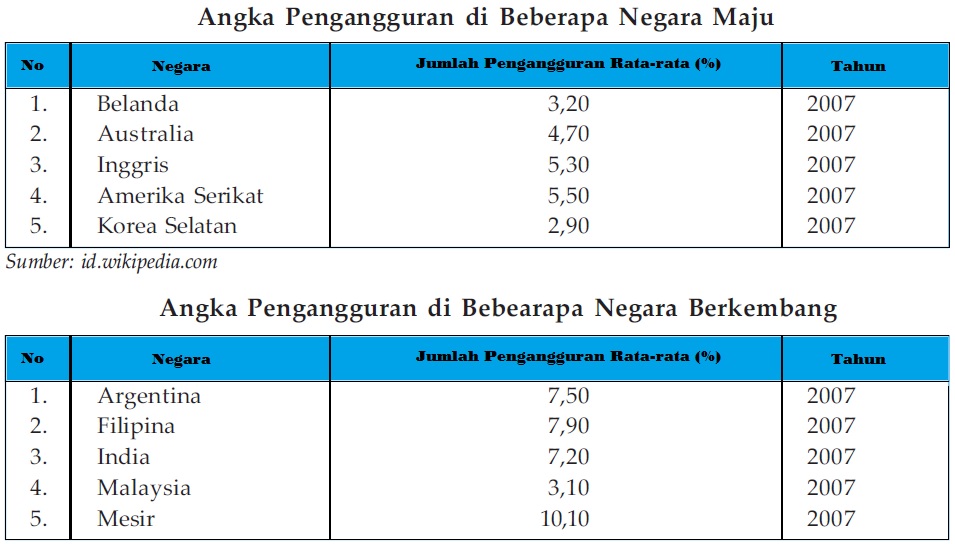 Angka Pengangguran di Beberapa Negara Maju

| No | Negara | Jumlah Pengangguran Rata-rata (%) | Tahun |
|---|---|---|---|
| 1. | Belanda | 3,20 | 2007 |
| 2. | Australia | 4,70 | 2007 |
| 3. | Inggris | 5,30 | 2007 |
| 4. | Amerika Serikat | 5,50 | 2007 |
| 5. | Korea Selatan | 2,90 | 2007 |

Sumber: id.wikipedia.com

Angka Pengangguran di Bebearapa Negara Berkembang

| No | Negara | Jumlah Pengangguran Rata-rata (%) | Tahun |
|---|---|---|---|
| 1. | Argentina | 7,50 | 2007 |
| 2. | Filipina | 7,90 | 2007 |
| 3. | India | 7,20 | 2007 |
| 4. | Malaysia | 3,10 | 2007 |
| 5. | Mesir | 10,10 | 2007 |